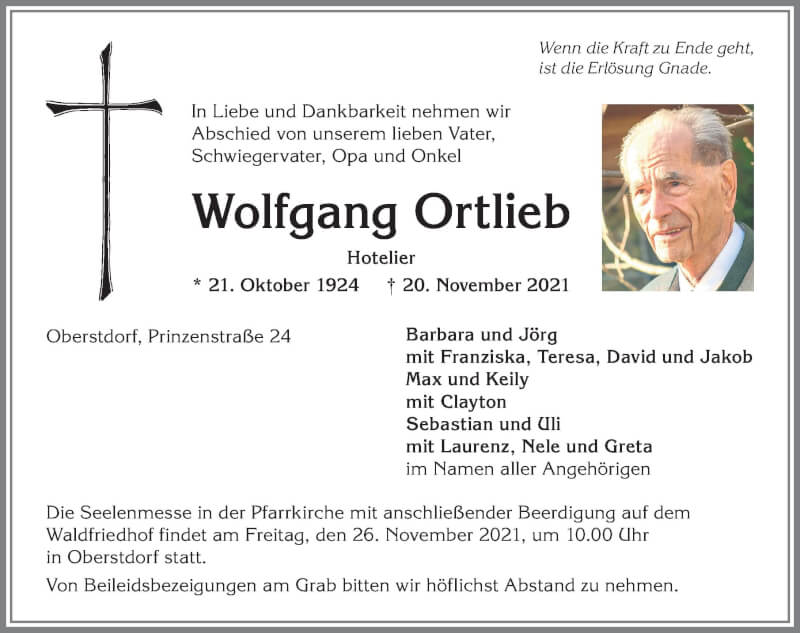 Wenn die Kraft zu Ende geht,
ist die Erlösung Gnade.

In Liebe und Dankbarkeit nehmen wir Abschied von unserem lieben Vater, Schwiegervater, Opa und Onkel

Wolfgang Ortlieb

Hotelier

* 21. Oktober 1924 † 20. November 2021

Oberstdorf, Prinzenstraße 24

Barbara und Jörg
mit Franziska, Teresa, David und Jakob
Max und Keily
mit Clayton
Sebastian und Uli
mit Laurenz, Nele und Greta
im Namen aller Angehörigen

Die Seelenmesse in der Pfarrkirche mit anschließender Beerdigung auf dem Waldfriedhof findet am Freitag, den 26. November 2021, um 10.00 Uhr in Oberstdorf statt.

Von Beileidsbezeigungen am Grab bitten wir höflichst Abstand zu nehmen.